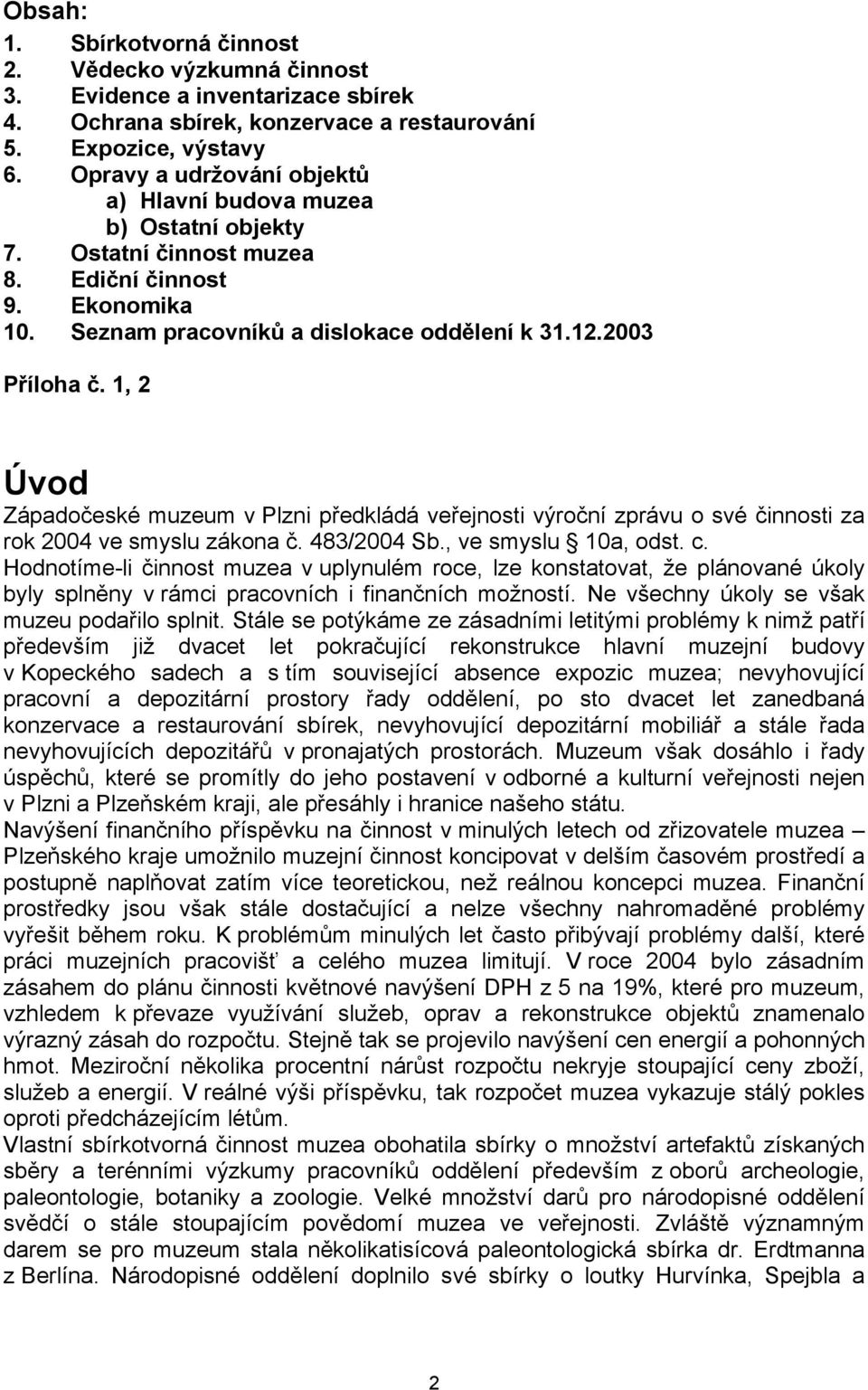 Obsah:
1. Sbírkotvorná činnost
2. Vědecko výzkumná činnost
3. Evidence a inventarizace sbírek
4. Ochrana sbírek, konzervace a restaurování
5. Expozice, výstavy
6. Opravy a udržování objektů
a) Hlavní budova muzea
b) Ostatní objekty
7. Ostatní činnost muzea
8. Ediční činnost
9. Ekonomika
10. Seznam pracovníků a dislokace oddělení k 31.12.2003

Příloha č. 1, 2

Úvod
Západočeské muzeum v Plzni předkládá veřejnosti výroční zprávu o své činnosti za rok 2004 ve smyslu zákona č. 483/2004 Sb., ve smyslu § 10a, odst. c.
Hodnotíme-li činnost muzea v uplynulém roce, lze konstatovat, že plánované úkoly byly splněny v rámci pracovních i finančních možností. Ne všechny úkoly se však muzeu podařilo splnit. Stále se potýkáme ze zásadními letitými problémy k nimž patří především již dvacet let pokračující rekonstrukce hlavní muzejní budovy v Kopeckého sadech a s tím související absence expozic muzea; nevyhovující pracovní a depozitární prostory řady oddělení, po sto dvacet let zanedbaná konzervace a restaurování sbírek, nevyhovující depozitární mobiliář a stále řada nevyhovujících depozitářů v pronajatých prostorách. Muzeum však dosáhlo i řady úspěchů, které se promítly do jeho postavení v odborné a kulturní veřejnosti nejen v Plzni a Plzeňském kraji, ale přesáhly i hranice našeho státu.
Navýšení finančního příspěvku na činnost v minulých letech od zřizovatele muzea – Plzeňského kraje umožnilo muzejní činnost koncipovat v delším časovém prostředí a postupně naplňovat zatím více teoretickou, než reálnou koncepci muzea. Finanční prostředky jsou však stále dostačující a nelze všechny nahromaděné problémy vyřešit během roku. K problémům minulých let často přibývají problémy další, které práci muzejních pracovišť a celého muzea limitují. V roce 2004 bylo zásadním zásahem do plánu činnosti květnové navýšení DPH z 5 na 19%, které pro muzeum, vzhledem k převaze využívání služeb, oprav a rekonstrukce objektů znamenalo výrazný zásah do rozpočtu. Stejně tak se projevilo navýšení cen energií a pohonných hmot. Meziroční několika procentní nárůst rozpočtu nekryje stoupající ceny zboží, služeb a energií. V reálné výši příspěvku, tak rozpočet muzea vykazuje stálý pokles oproti předcházejícím létům.
Vlastní sbírkotvorná činnost muzea obohatila sbírky o množství artefaktů získaných sběry a terénními výzkumy pracovníků oddělení především z oborů archeologie, paleontologie, botaniky a zoologie. Velké množství darů pro národopisné oddělení svědčí o stále stoupajícím povědomí muzea ve veřejnosti. Zvláště významným darem se pro muzeum stala několikatisícová paleontologická sbírka dr. Erdtmanna z Berlína. Národopisné oddělení doplnilo své sbírky o loutky Hurvínka, Spejbla a

2